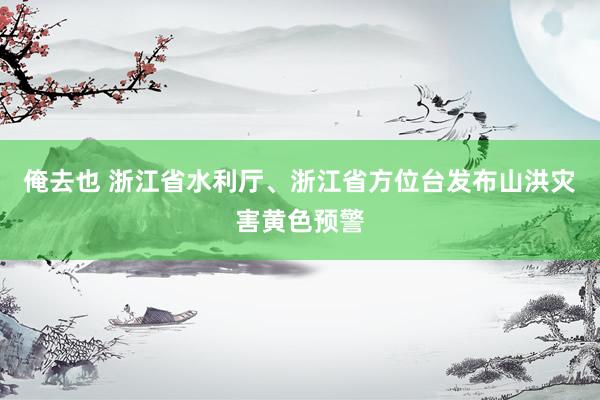 俺去也 浙江省水利厅、浙江省方位台发布山洪灾害黄色预警